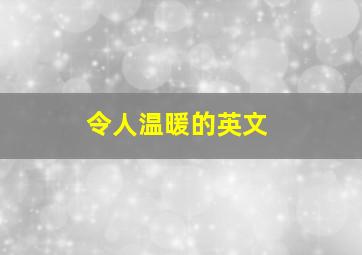 令人温暖的英文